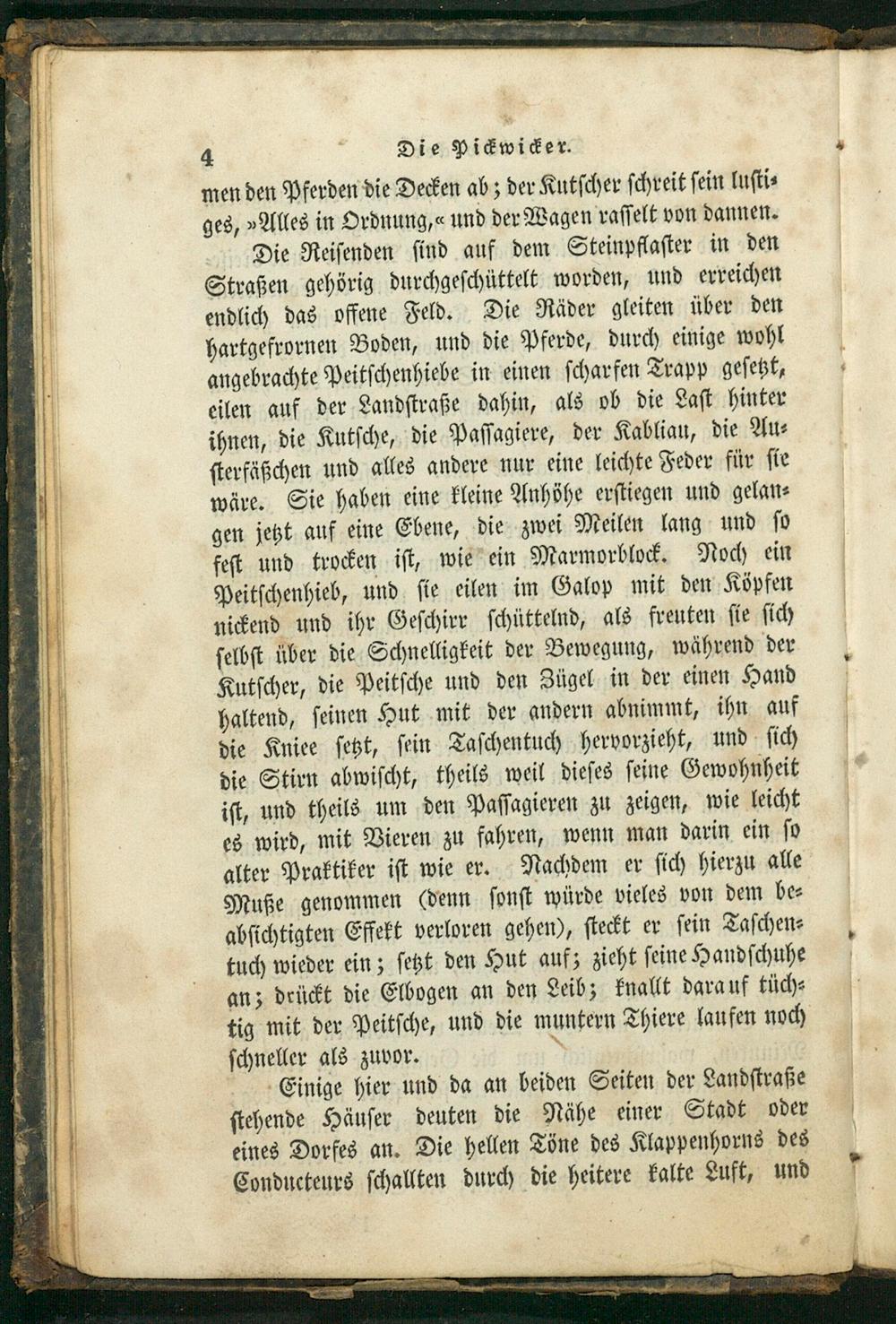 4 Die Pickwicker.

men den Pferden die Decken ab; der Kutscher schreit sein lustiges, »Alles in Ordnung,« und der Wagen rasselt von dannen.

Die Reisenden sind auf dem Steinpflaster in den Straßen gehörig durchgeschüttelt worden, und erreichen endlich das offene Feld. Die Räder gleiten über den hartgefrornen Boden, und die Pferde, durch einige wohl angebrachte Peitschenhiebe in einen scharfen Trapp gesetzt, eilen auf der Landstraße dahin, als ob die Last hinter ihnen, die Kutsche, die Passagiere, der Kabliau, die Austerfäßchen und alles andere nur eine leichte Feder für sie wäre. Sie haben eine kleine Anhöhe erstiegen und gelangen jetzt auf eine Ebene, die zwei Meilen lang und so fest und trocken ist, wie ein Marmorblock. Noch ein Peitschenhieb, und sie eilen im Galop mit den Köpfen nickend und ihr Geschirr schüttelnd, als freuten sie sich selbst über die Schnelligkeit der Bewegung, während der Kutscher, die Peitsche und den Zügel in der einen Hand haltend, seinen Hut mit der andern abnimmt, ihn auf die Kniee setzt, sein Taschentuch hervorzieht, und sich die Stirn abwischt, theils weil dieses seine Gewohnheit ist, und theils um den Passagieren zu zeigen, wie leicht es wird, mit Vieren zu fahren, wenn man darin ein so alter Praktiker ist wie er. Nachdem er sich hierzu alle Muße genommen (denn sonst würde vieles von dem beabsichtigten Effekt verloren gehen), steckt er sein Taschentuch wieder ein; setzt den Hut auf; zieht seine Handschuhe an; drückt die Elbogen an den Leib; knallt darauf tüchtig mit der Peitsche, und die muntern Thiere laufen noch schneller als zuvor.

Einige hier und da an beiden Seiten der Landstraße stehende Häuser deuten die Nähe einer Stadt oder eines Dorfes an. Die hellen Töne des Klappenhorns des Conducteurs schallten durch die heitere kalte Luft, und